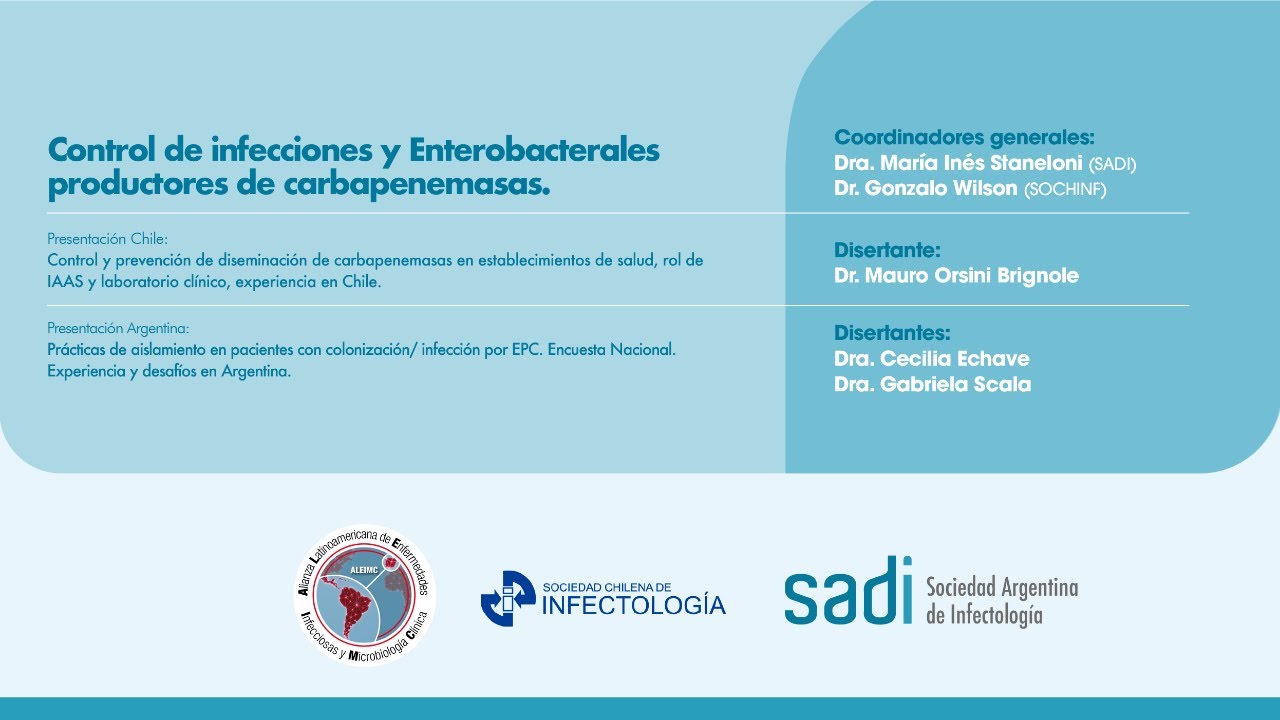 Control de infecciones y Enterobacterales productores de carbapenemasas.

Presentación Chile:
Control y prevención de diseminación de carbapenemasas en establecimientos de salud, rol de IAAS y laboratorio clínico, experiencia en Chile.

Presentación Argentina:
Prácticas de aislamiento en pacientes con colonización/ infección por EPC. Encuesta Nacional. Experiencia y desafíos en Argentina.

Coordinadores generales:
Dra. María Inés Staneloni (SADI)
Dr. Gonzalo Wilson (SOCHINF)

Disertante:
Dr. Mauro Orsini Brignole

Disertantes:
Dra. Cecilia Echave
Dra. Gabriela Scala

Alianza Latinoamericana de Enfermedades Infecciosas y Microbiología Clínica
ALEIMC

SOCIEDAD CHILENA DE INFECTOLOGÍA

sadi Sociedad Argentina de Infectología